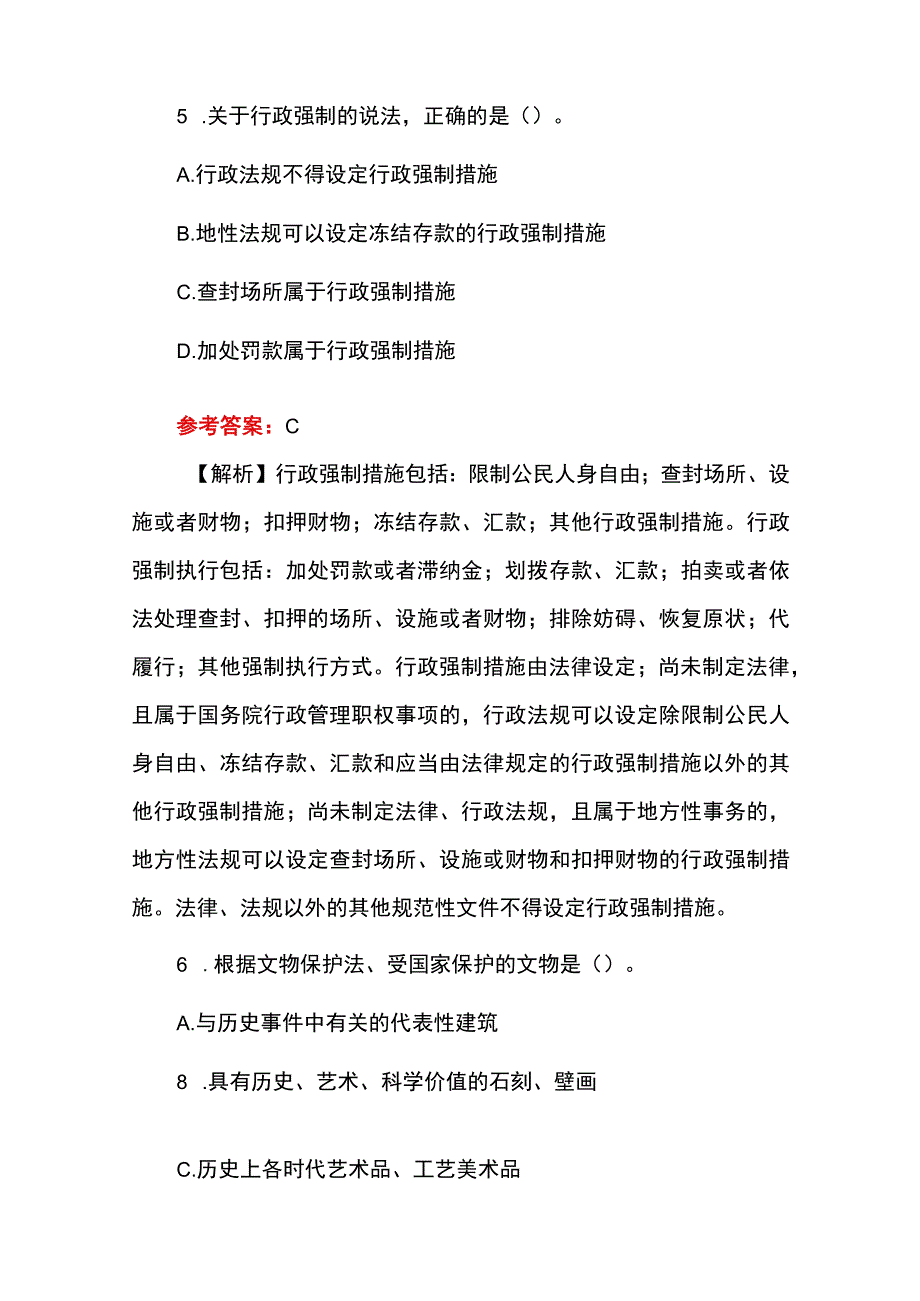 5 .关于行政强制的说法，正确的是（）。

A.行政法规不得设定行政强制措施

B.地性法规可以设定冻结存款的行政强制措施

C.查封场所属于行政强制措施

D.加处罚款属于行政强制措施

参考答案：C

【解析】行政强制措施包括：限制公民人身自由；查封场所、设施或者财物；扣押财物；冻结存款、汇款；其他行政强制措施。行政强制执行包括：加处罚款或者滞纳金；划拨存款、汇款；拍卖或者依法处理查封、扣押的场所、设施或者财物；排除妨碍、恢复原状；代履行；其他强制执行方式。行政强制措施由法律设定；尚未制定法律，且属于国务院行政管理职权事项的，行政法规可以设定除限制公民人身自由、冻结存款、汇款和应当由法律规定的行政强制措施以外的其他行政强制措施；尚未制定法律、行政法规，且属于地方性事务的，地方性法规可以设定查封场所、设施或财物和扣押财物的行政强制措施。法律、法规以外的其他规范性文件不得设定行政强制措施。

6 .根据文物保护法、受国家保护的文物是（）。

A.与历史事件中有关的代表性建筑

8 .具有历史、艺术、科学价值的石刻、壁画

C.历史上各时代艺术品、工艺美术品